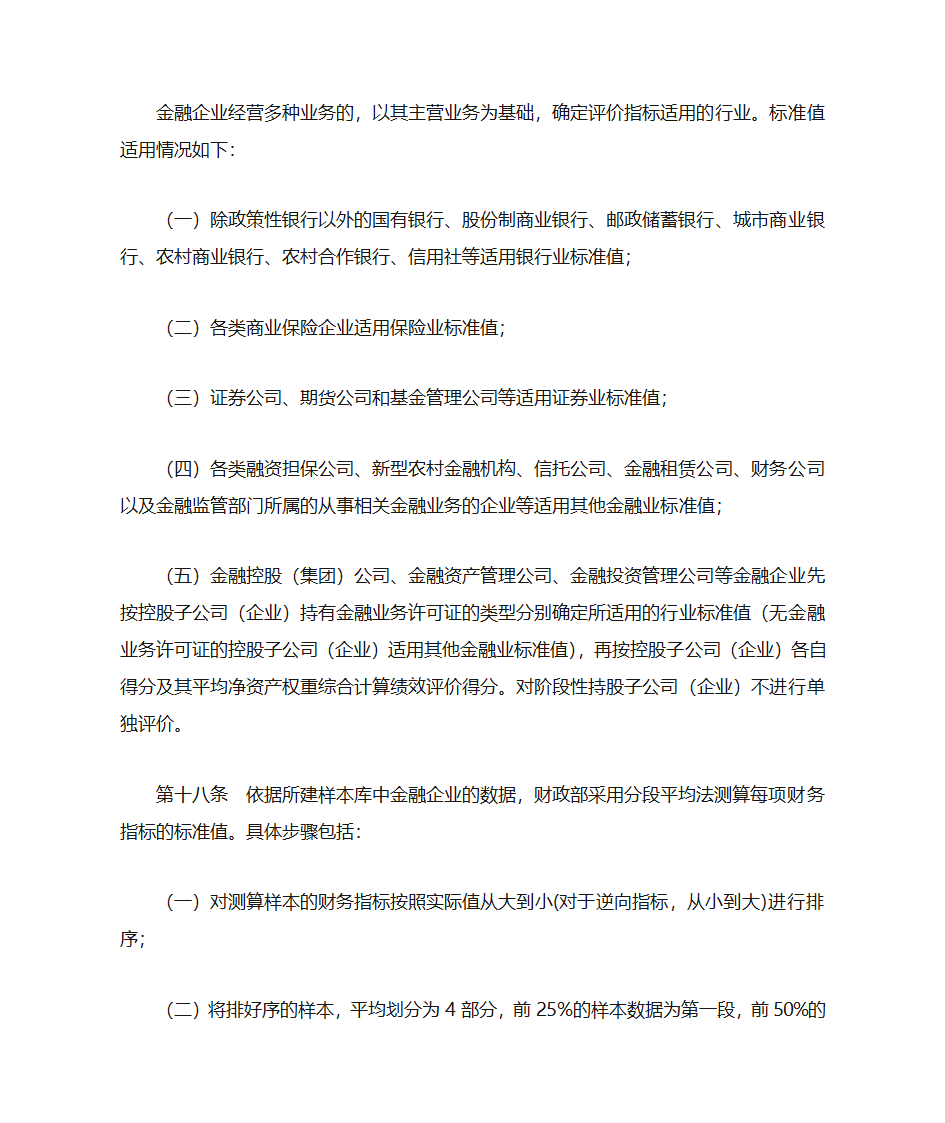 金融企业经营多种业务的，以其主营业务为基础，确定评价指标适用的行业。标准值适用情况如下：

（一）除政策性银行以外的国有银行、股份制商业银行、邮政储蓄银行、城市商业银行、农村商业银行、农村合作银行、信用社等适用银行业标准值；

（二）各类商业保险企业适用保险业标准值；

（三）证券公司、期货公司和基金管理公司等适用证券业标准值；

（四）各类融资担保公司、新型农村金融机构、信托公司、金融租赁公司、财务公司以及金融监管部门所属的从事相关金融业务的企业等适用其他金融业标准值；

（五）金融控股（集团）公司、金融资产管理公司、金融投资管理公司等金融企业先按控股子公司（企业）持有金融业务许可证的类型分别确定所适用的行业标准值（无金融业务许可证的控股子公司（企业）适用其他金融业标准值），再按控股子公司（企业）各自得分及其平均净资产权重综合计算绩效评价得分。对阶段性持股子公司（企业）不进行单独评价。

第十八条　依据所建样本库中金融企业的数据，财政部采用分段平均法测算每项财务指标的标准值。具体步骤包括：

（一）对测算样本的财务指标按照实际值从大到小(对于逆向指标，从小到大)进行排序；

（二）将排好序的样本，平均划分为 4 部分，前 25%的样本数据为第一段，前 50%的